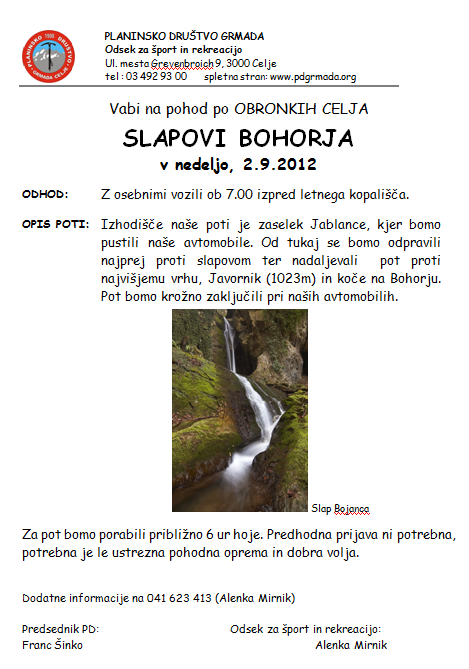 PLANINSKO DRUŠTVO 1990 GRMADA CELJE

PLANINSKO DRUŠTVO GRMADA
Odsek za šport in rekreacijo
Ul. mesta Grevenbroich 9, 3000 Celje
tel : 03 492 93 00 spletna stran: www.pdgrmada.org

Vabi na pohod po OBRONKIH CELJA

SLAPOVI BOHORJA

v nedeljo, 2.9.2012

ODHOD: Z osebnimi vozili ob 7.00 izpred letnega kopališča.

OPIS POTI: Izhodišče naše poti je zaselek Jablance, kjer bomo pustili naše avtomobile. Od tukaj se bomo odpravili najprej proti slapovom ter nadaljevali pot proti najvišjemu vrhu, Javornik (1023m) in koče na Bohorju. Pot bomo krožno zaključili pri naših avtomobilih.

Slap Bojanca

Za pot bomo porabili približno 6 ur hoje. Predhodna prijava ni potrebna, potrebna je le ustrezna pohodna oprema in dobra volja.

Dodatne informacije na 041 623 413 (Alenka Mirnik)

Predsednik PD:
Franc Šinko

Odsek za šport in rekreacijo:
Alenka Mirnik